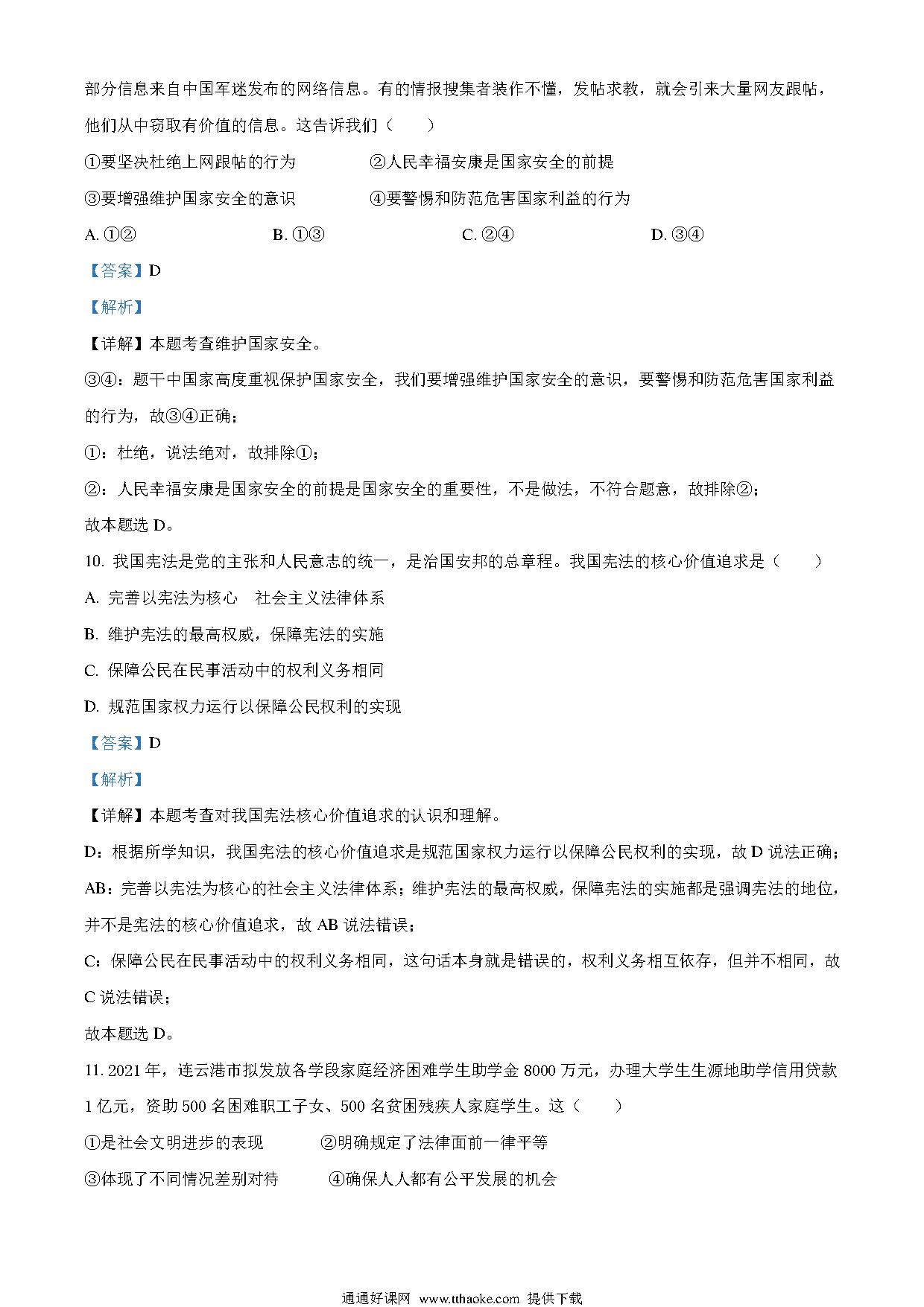 部分信息来自中国军迷发布的网络信息。有的情报搜集者装作不懂，发帖求教，就会引来大量网友跟帖，他们从中窃取有价值的信息。这告诉我们（　　）

①要坚决杜绝上网跟帖的行为　　②人民幸福安康是国家安全的前提

③要增强维护国家安全的意识　　④要警惕和防范危害国家利益的行为

A. ①②　　B. ①③　　C. ②④　　D. ③④

【答案】D

【解析】

【详解】本题考查维护国家安全。

③④：题干中国家高度重视保护国家安全，我们要增强维护国家安全的意识，要警惕和防范危害国家利益的行为，故③④正确；

①：杜绝，说法绝对，故排除①；

②：人民幸福安康是国家安全的前提是国家安全的重要性，不是做法，不符合题意，故排除②；

故本题选 D。

10. 我国宪法是党的主张和人民意志的统一，是治国安邦的总章程。我国宪法的核心价值追求是（　　）

A. 完善以宪法为核心　社会主义法律体系

B. 维护宪法的最高权威，保障宪法的实施

C. 保障公民在民事活动中的权利义务相同

D. 规范国家权力运行以保障公民权利的实现

【答案】D

【解析】

【详解】本题考查对我国宪法核心价值追求的认识和理解。

D：根据所学知识，我国宪法的核心价值追求是规范国家权力运行以保障公民权利的实现，故 D 说法正确；

AB：完善以宪法为核心的社会主义法律体系；维护宪法的最高权威，保障宪法的实施都是强调宪法的地位，并不是宪法的核心价值追求，故 AB 说法错误；

C：保障公民在民事活动中的权利义务相同，这句话本身就是错误的，权利义务相互依存，但并不相同，故 C 说法错误；

故本题选 D。

11. 2021 年，连云港市拟发放各学段家庭经济困难学生助学金 8000 万元，办理大学生生源地助学信用贷款 1 亿元，资助 500 名困难职工子女、500 名贫困残疾人家庭学生。这（　　）

①是社会文明进步的表现　　②明确规定了法律面前一律平等

③体现了不同情况差别对待　　④确保人人都有公平发展的机会

通通好课网 www.tthaoke.com 提供下载